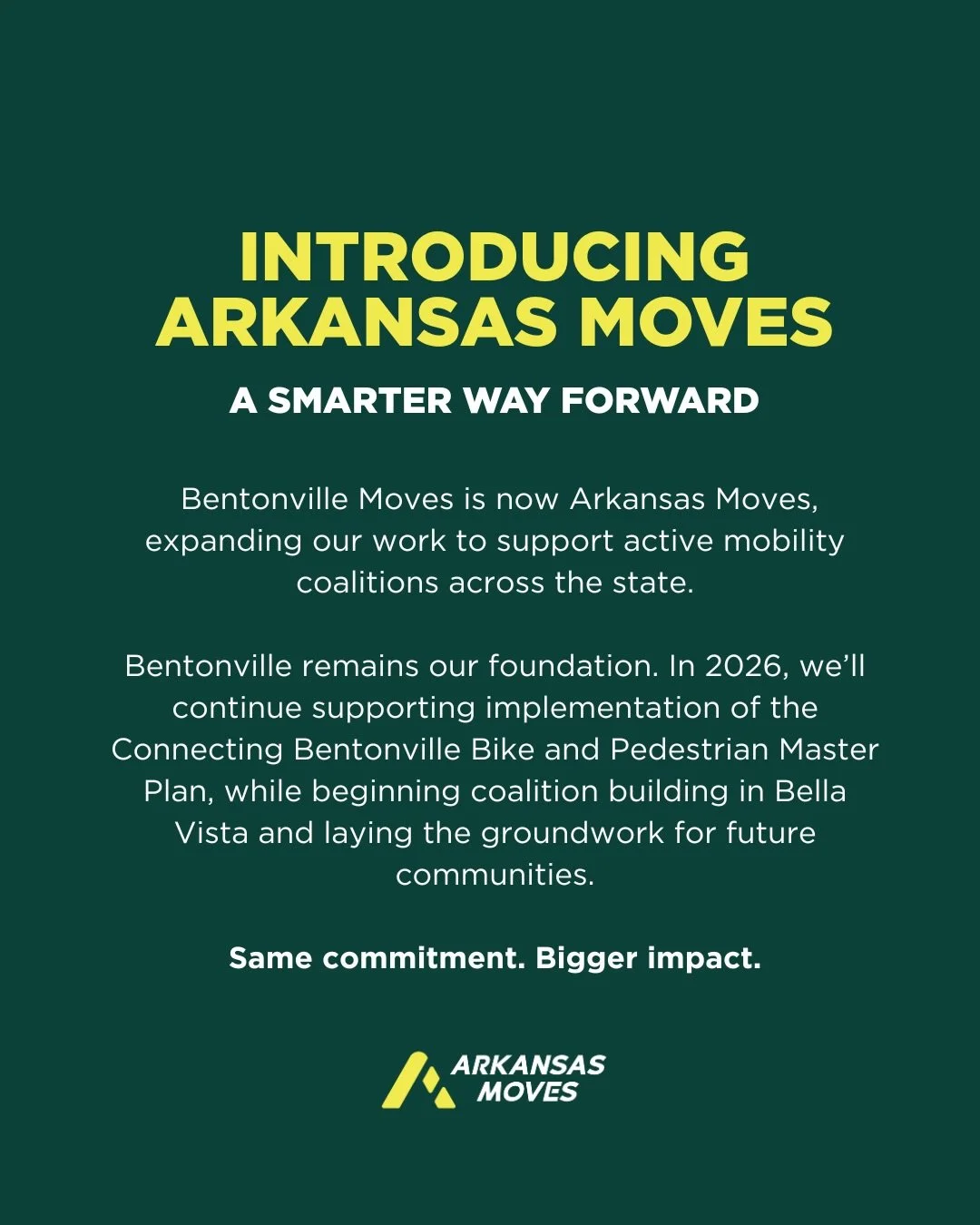 INTRODUCING ARKANSAS MOVES

A SMARTER WAY FORWARD

Bentonville Moves is now Arkansas Moves, expanding our work to support active mobility coalitions across the state.

Bentonville remains our foundation. In 2026, we'll continue supporting implementation of the Connecting Bentonville Bike and Pedestrian Master Plan, while beginning coalition building in Bella Vista and laying the groundwork for future communities.

Same commitment. Bigger impact.

ARKANSAS MOVES